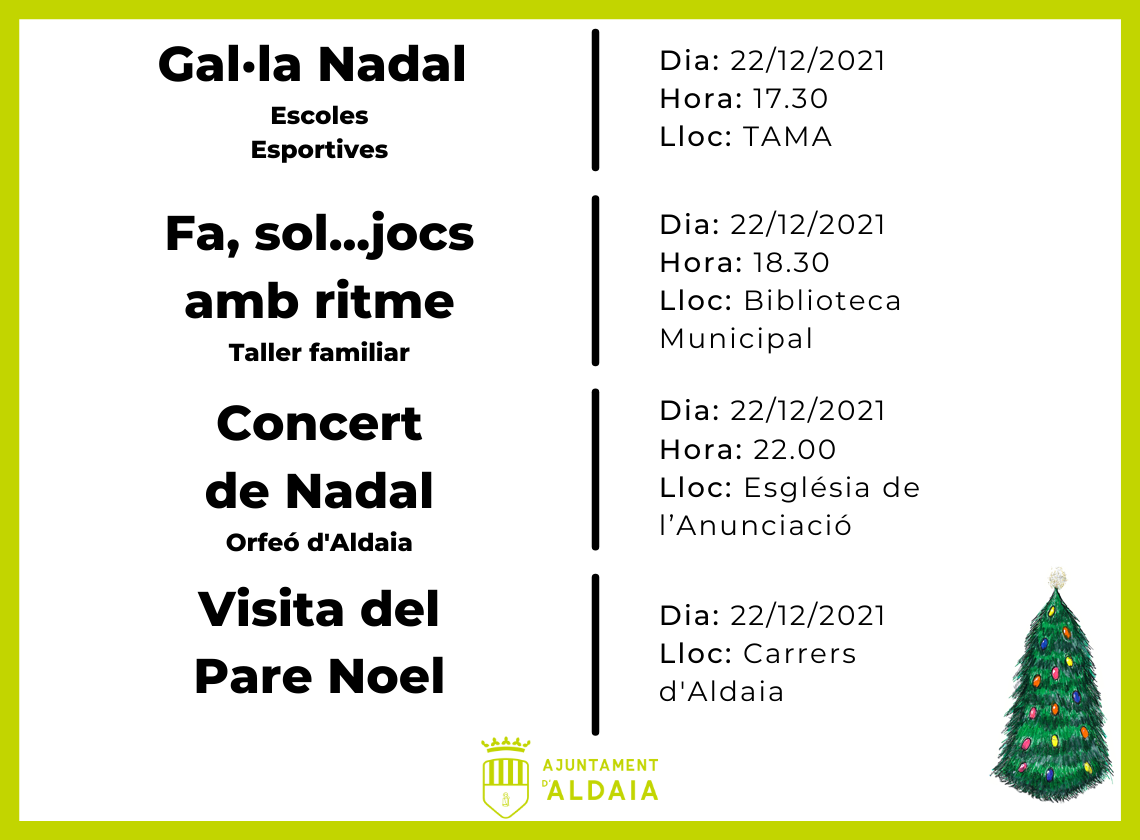 Gal·la Nadal
Escoles
Esportives

Dia: 22/12/2021
Hora: 17.30
Lloc: TAMA

Fa, sol...jocs amb ritme
Taller familiar

Dia: 22/12/2021
Hora: 18.30
Lloc: Biblioteca Municipal

Concert de Nadal
Orfeó d'Aldaia

Dia: 22/12/2021
Hora: 22.00
Lloc: Església de l'Anunciació

Visita del Pare Noel

Dia: 22/12/2021
Lloc: Carrers d'Aldaia

AJUNTAMENT D'ALDAIA